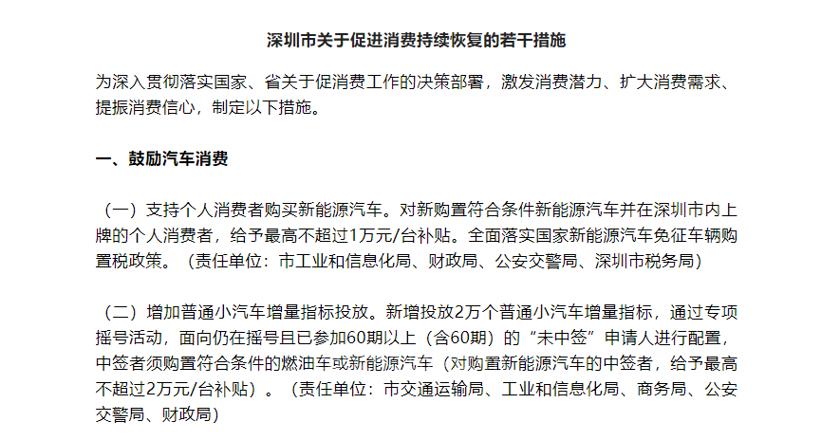 深圳市关于促进消费持续恢复的若干措施

为深入贯彻落实国家、省关于促消费工作的决策部署，激发消费潜力、扩大消费需求、提振消费信心，制定以下措施。

一、鼓励汽车消费

（一）支持个人消费者购买新能源汽车。对新购置符合条件新能源汽车并在深圳市内上牌的个人消费者，给予最高不超过1万元/台补贴。全面落实国家新能源汽车免征车辆购置税政策。（责任单位：市工业和信息化局、财政局、公安交警局、深圳市税务局）

（二）增加普通小汽车增量指标投放。新增投放2万个普通小汽车增量指标，通过专项摇号活动，面向仍在摇号且已参加60期以上（含60期）的“未中签”申请人进行配置，中签者须购置符合条件的燃油车或新能源汽车（对购置新能源汽车的中签者，给予最高不超过2万元/台补贴）。（责任单位：市交通运输局、工业和信息化局、商务局、公安交警局、财政局）